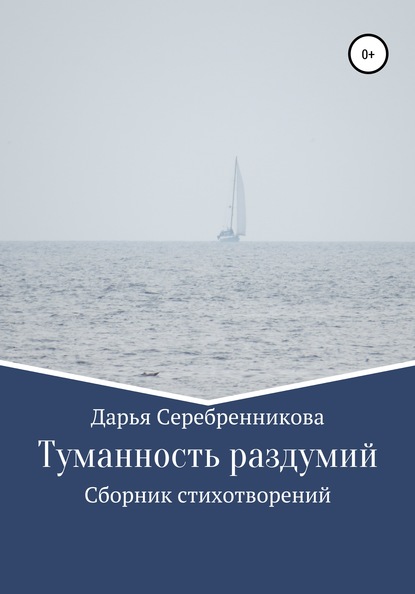 0+

Дарья Серебренникова

Туманность раздумий

Сборник стихотворений